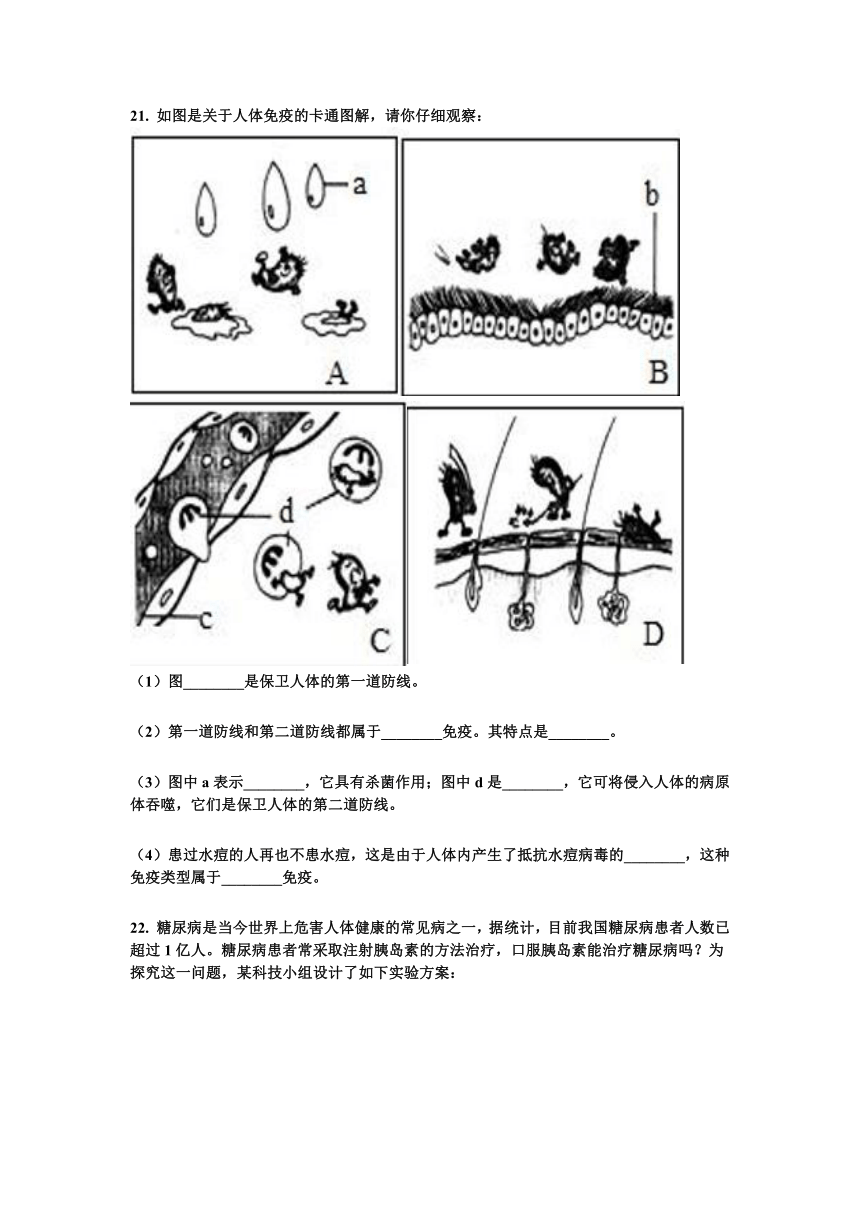 21. 如图是关于人体免疫的卡通图解，请你仔细观察：

a

A

b

B

d

c

C

D

（1）图________是保卫人体的第一道防线。

（2）第一道防线和第二道防线都属于________免疫。其特点是________。

（3）图中 a 表示________，它具有杀菌作用；图中 d 是________，它可将侵入人体的病原体吞噬，它们是保卫人体的第二道防线。

（4）患过水痘的人再也不患水痘，这是由于人体内产生了抵抗水痘病毒的________，这种免疫类型属于________免疫。

22. 糖尿病是当今世界上危害人体健康的常见病之一，据统计，目前我国糖尿病患者人数已超过 1 亿人。糖尿病患者常采取注射胰岛素的方法治疗，口服胰岛素能治疗糖尿病吗？为探究这一问题，某科技小组设计了如下实验方案：